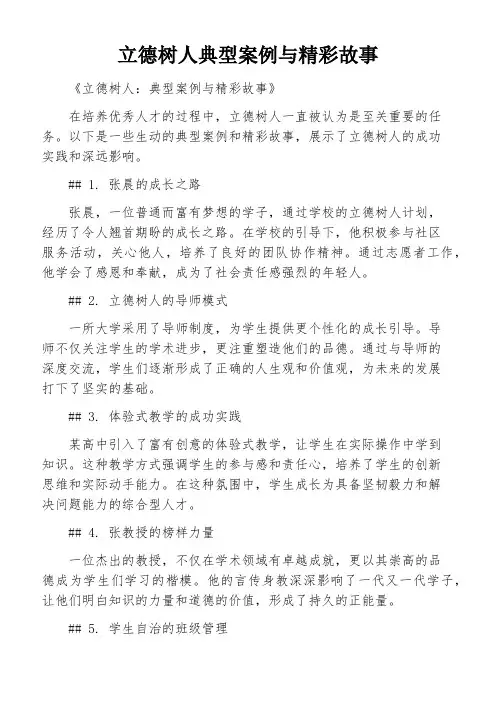 立德树人典型案例与精彩故事

《立德树人：典型案例与精彩故事》

在培养优秀人才的过程中，立德树人一直被认为是至关重要的任务。以下是一些生动的典型案例和精彩故事，展示了立德树人的成功实践和深远影响。

## 1. 张晨的成长之路

张晨，一位普通而富有梦想的学子，通过学校的立德树人计划，经历了令人翘首期盼的成长之路。在学校的引导下，他积极参与社区服务活动，关心他人，培养了良好的团队协作精神。通过志愿者工作，他学会了感恩和奉献，成为了社会责任感强烈的年轻人。

## 2. 立德树人的导师模式

一所大学采用了导师制度，为学生提供更个性化的成长引导。导师不仅关注学生的学术进步，更注重塑造他们的品德。通过与导师的深度交流，学生们逐渐形成了正确的人生观和价值观，为未来的发展打下了坚实的基础。

## 3. 体验式教学的成功实践

某高中引入了富有创意的体验式教学，让学生在实际操作中学到知识。这种教学方式强调学生的参与感和责任心，培养了学生的创新思维和实际动手能力。在这种氛围中，学生成长为具备坚韧毅力和解决问题能力的综合型人才。

## 4. 张教授的榜样力量

一位杰出的教授，不仅在学术领域有卓越成就，更以其崇高的品德成为学生们学习的楷模。他的言传身教深深影响了一代又一代学子，让他们明白知识的力量和道德的价值，形成了持久的正能量。

## 5. 学生自治的班级管理